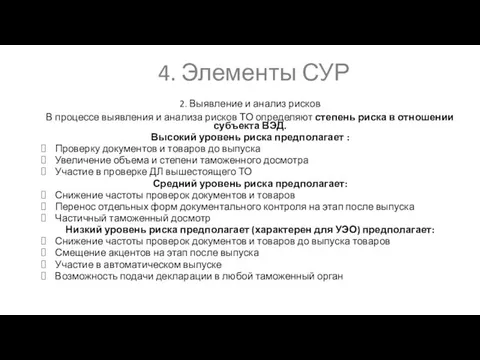 4. Элементы СУР

2. Выявление и анализ рисков

В процессе выявления и анализа рисков ТО определяют степень риска в отношении субъекта ВЭД.

Высокий уровень риска предполагает :

Проверку документов и товаров до выпуска
Увеличение объема и степени таможенного досмотра
Участие в проверке ДЛ вышестоящего ТО

Средний уровень риска предполагает:

Снижение частоты проверок документов и товаров
Перенос отдельных форм документального контроля на этап после выпуска
Частичный таможенный досмотр

Низкий уровень риска предполагает (характерен для УЭО) предполагает:

Снижение частоты проверок документов и товаров до выпуска товаров
Смещение акцентов на этап после выпуска
Участие в автоматическом выпуске
Возможность подачи декларации в любой таможенный орган